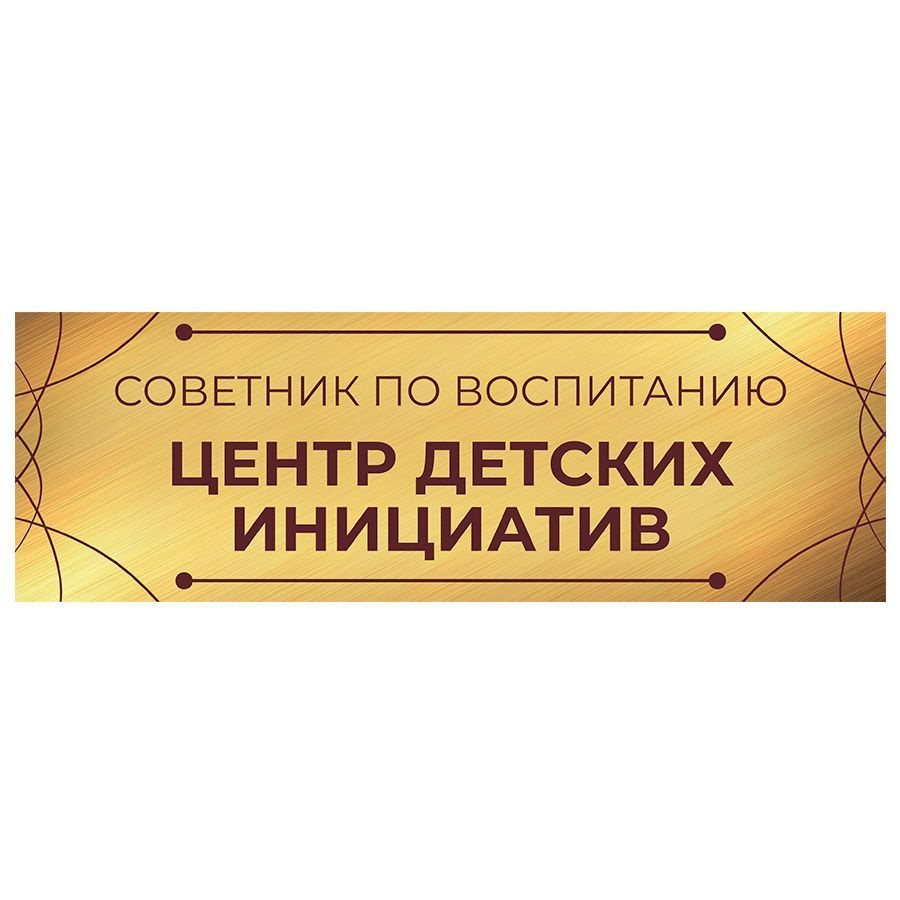 СОВЕТНИК ПО ВОСПИТАНИЮ

ЦЕНТР ДЕТСКИХ ИНИЦИАТИВ